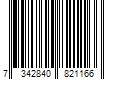 7 342840 821166